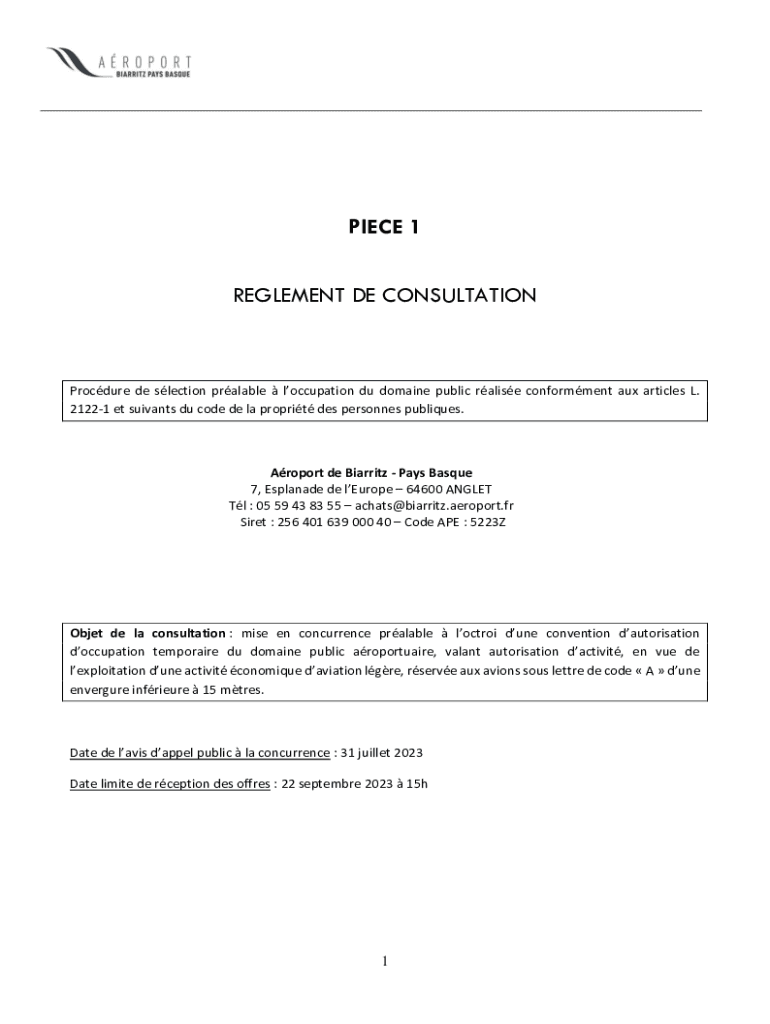 AÉROPORT
BIARRITZ PAYS BASQUE

PIECE 1

REGLEMENT DE CONSULTATION

Procédure de sélection préalable à l'occupation du domaine public réalisée conformément aux articles L. 2122-1 et suivants du code de la propriété des personnes publiques.

Aéroport de Biarritz - Pays Basque
7, Esplanade de l'Europe – 64600 ANGLET
Tél : 05 59 43 83 55 – achats@biarritz.aeroport.fr
Siret : 256 401 639 000 40 – Code APE : 5223Z

Objet de la consultation : mise en concurrence préalable à l'octroi d'une convention d'autorisation d'occupation temporaire du domaine public aéroportuaire, valant autorisation d'activité, en vue de l'exploitation d'une activité économique d'aviation légère, réservée aux avions sous lettre de code « A » d'une envergure inférieure à 15 mètres.

Date de l'avis d'appel public à la concurrence : 31 juillet 2023

Date limite de réception des offres : 22 septembre 2023 à 15h

1